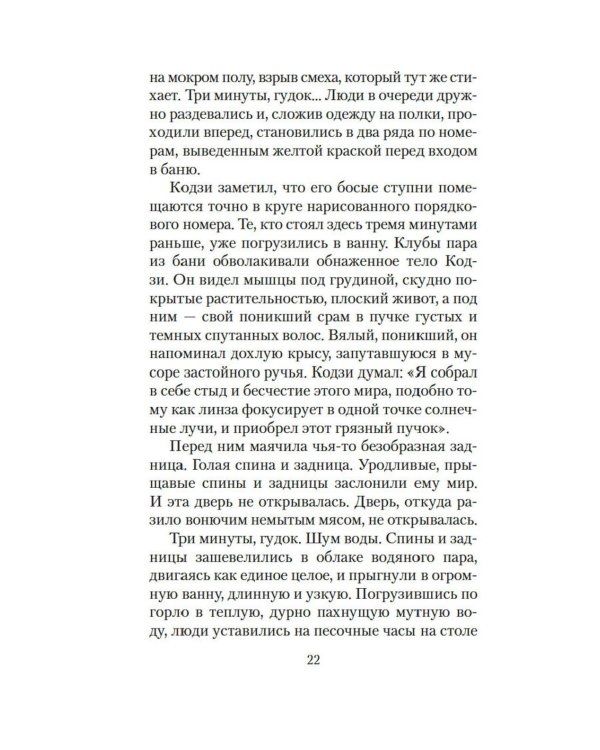 на мокром полу, взрыв смеха, который тут же стихает. Три минуты, гудок... Люди в очереди дружно раздевались и, сложив одежду на полки, проходили вперед, становились в два ряда по номерам, выведенным желтой краской перед входом в баню.

Кодзи заметил, что его босые ступни помещаются точно в круге нарисованного порядкового номера. Те, кто стоял здесь тремя минутами раньше, уже погрузились в ванну. Клубы пара из бани обволакивали обнаженное тело Кодзи. Он видел мышцы под грудиной, скудно покрытые растительностью, плоский живот, а под ним — свой поникший срам в пучке густых и темных спутанных волос. Вялый, поникший, он напоминал дохлую крысу, запутавшуюся в мусоре застойного ручья. Кодзи думал: «Я собрал в себе стыд и бесчестие этого мира, подобно тому как линза фокусирует в одной точке солнечные лучи, и приобрел этот грязный пучок».

Перед ним маячила чья-то безобразная задница. Голая спина и задница. Уродливые, прыщавые спины и задницы заслонили ему мир. И эта дверь не открывалась. Дверь, откуда разило вонючим немытым мясом, не открывалась.

Три минуты, гудок. Шум воды. Спины и задницы зашевелились в облаке водяного пара, двигаясь как единое целое, и прыгнули в огромную ванну, длинную и узкую. Погрузившись по горло в теплую, дурно пахнущую мутную воду, люди уставились на песочные часы на столе

22